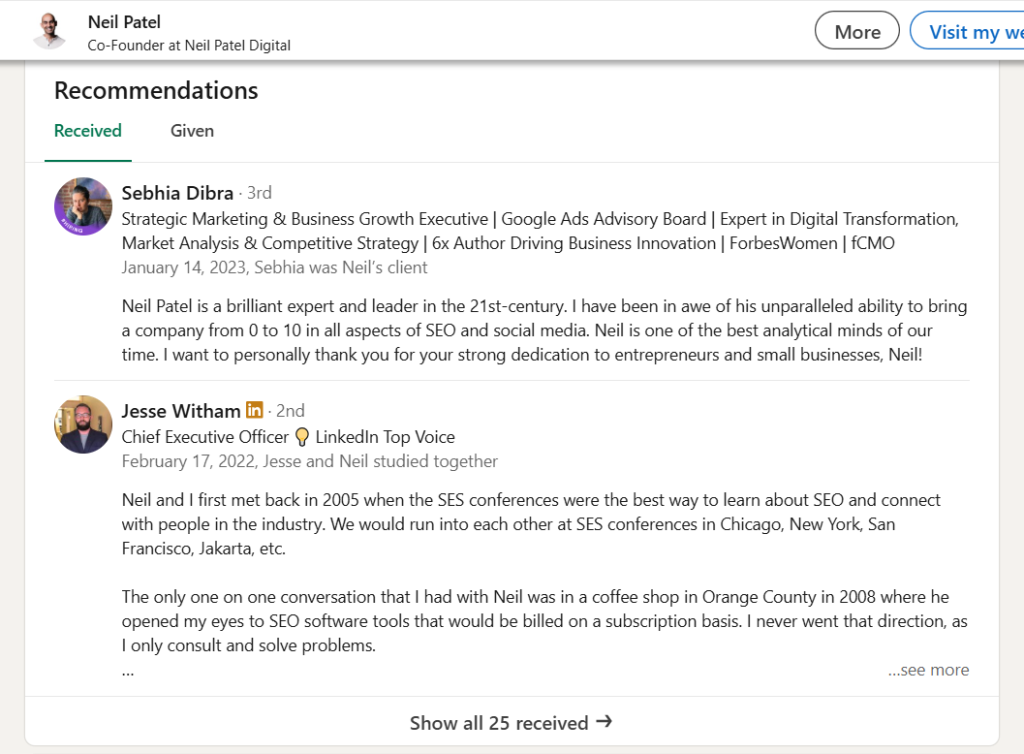 Neil Patel
Co-Founder at Neil Patel Digital

More

Visit my we

Recommendations

Received

Given

Sebhia Dibra · 3rd
Strategic Marketing & Business Growth Executive | Google Ads Advisory Board | Expert in Digital Transformation, Market Analysis & Competitive Strategy | 6x Author Driving Business Innovation | ForbesWomen | fCMO
January 14, 2023, Sebhia was Neil's client

Neil Patel is a brilliant expert and leader in the 21st-century. I have been in awe of his unparalleled ability to bring a company from 0 to 10 in all aspects of SEO and social media. Neil is one of the best analytical minds of our time. I want to personally thank you for your strong dedication to entrepreneurs and small businesses, Neil!

Jesse Witham in · 2nd
Chief Executive Officer LinkedIn Top Voice
February 17, 2022, Jesse and Neil studied together

Neil and I first met back in 2005 when the SES conferences were the best way to learn about SEO and connect with people in the industry. We would run into each other at SES conferences in Chicago, New York, San Francisco, Jakarta, etc.

The only one on one conversation that I had with Neil was in a coffee shop in Orange County in 2008 where he opened my eyes to SEO software tools that would be billed on a subscription basis. I never went that direction, as I only consult and solve problems.
...

...see more

Show all 25 received →